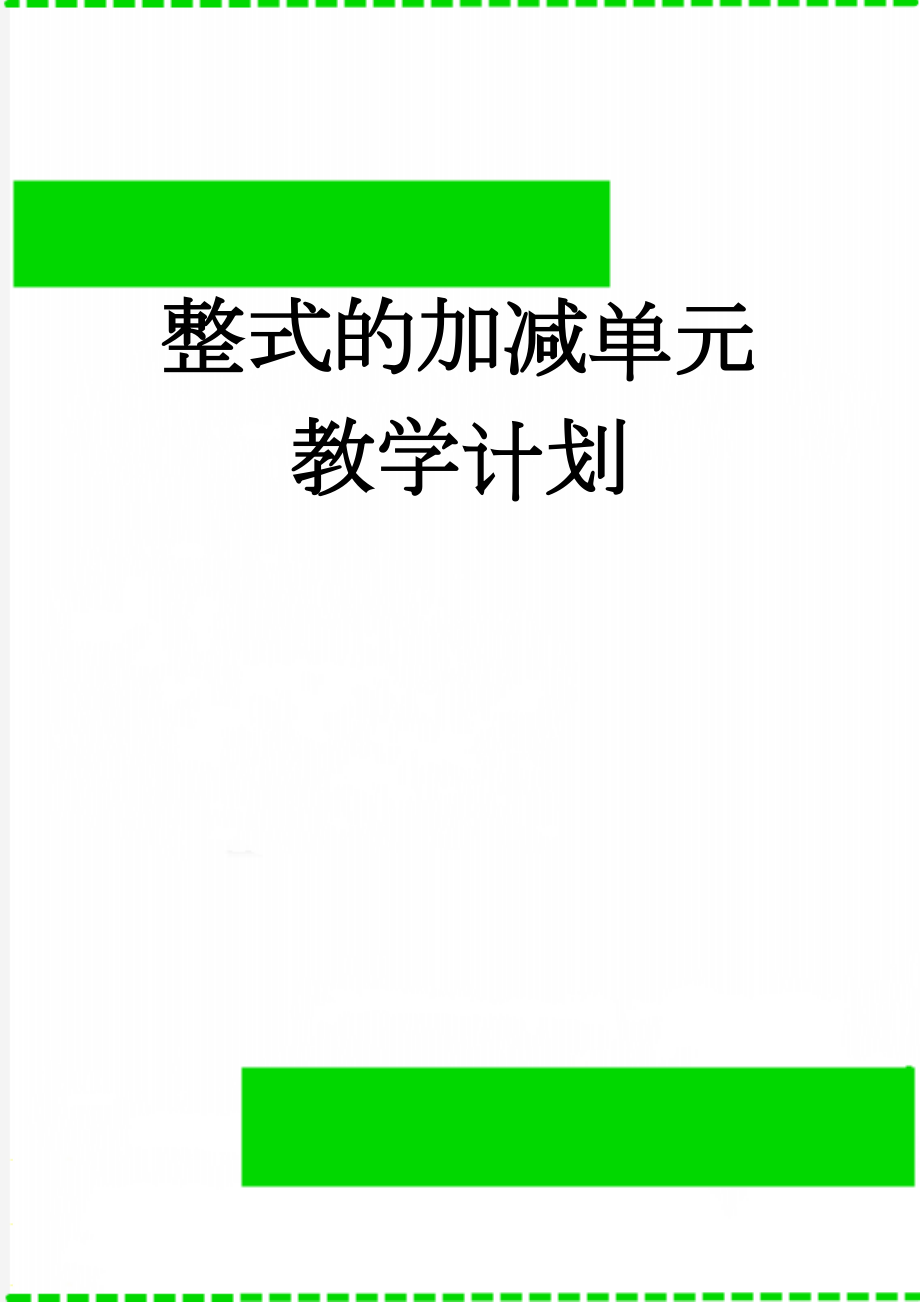 整式的加减单元教学计划